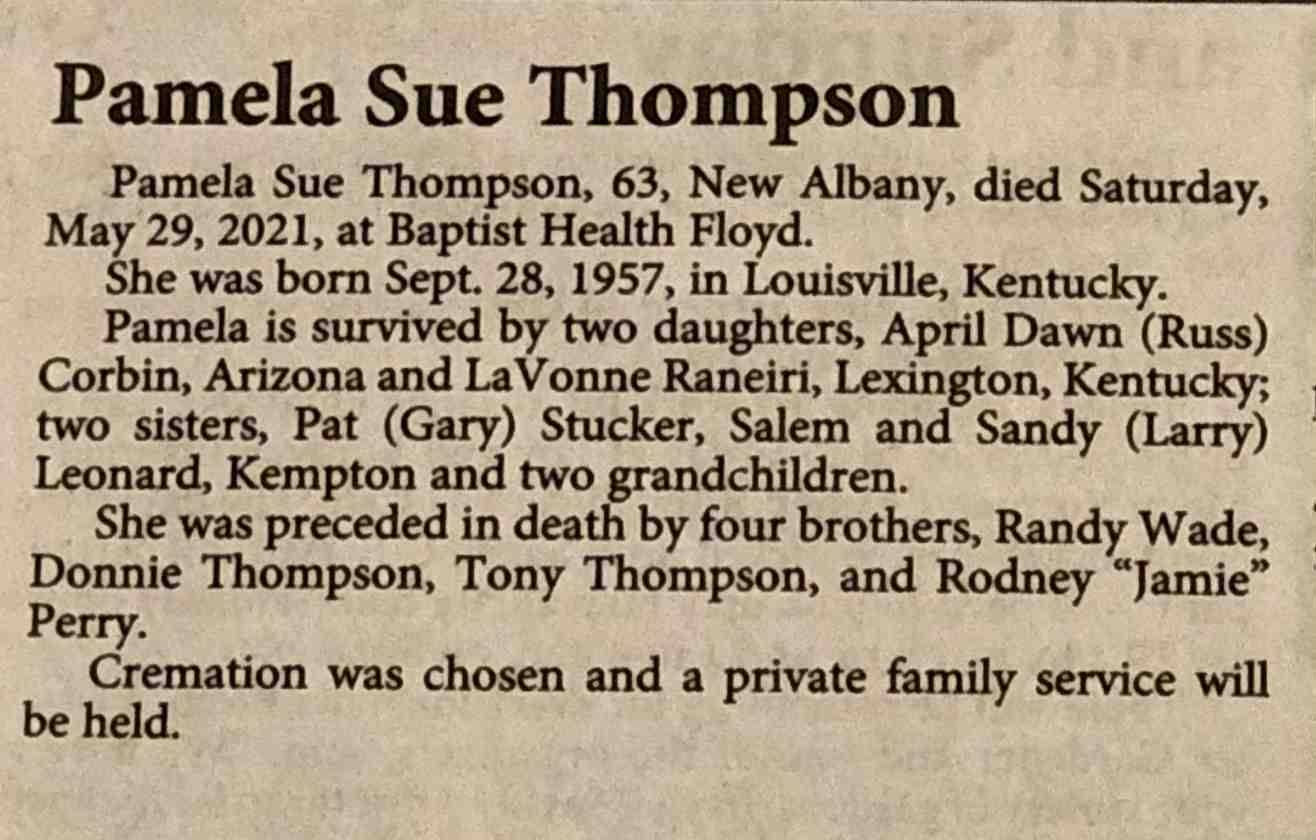 Pamela Sue Thompson

Pamela Sue Thompson, 63, New Albany, died Saturday, May 29, 2021, at Baptist Health Floyd.

She was born Sept. 28, 1957, in Louisville, Kentucky.

Pamela is survived by two daughters, April Dawn (Russ) Corbin, Arizona and LaVonne Raneiri, Lexington, Kentucky; two sisters, Pat (Gary) Stucker, Salem and Sandy (Larry) Leonard, Kempton and two grandchildren.

She was preceded in death by four brothers, Randy Wade, Donnie Thompson, Tony Thompson, and Rodney "Jamie" Perry.

Cremation was chosen and a private family service will be held.